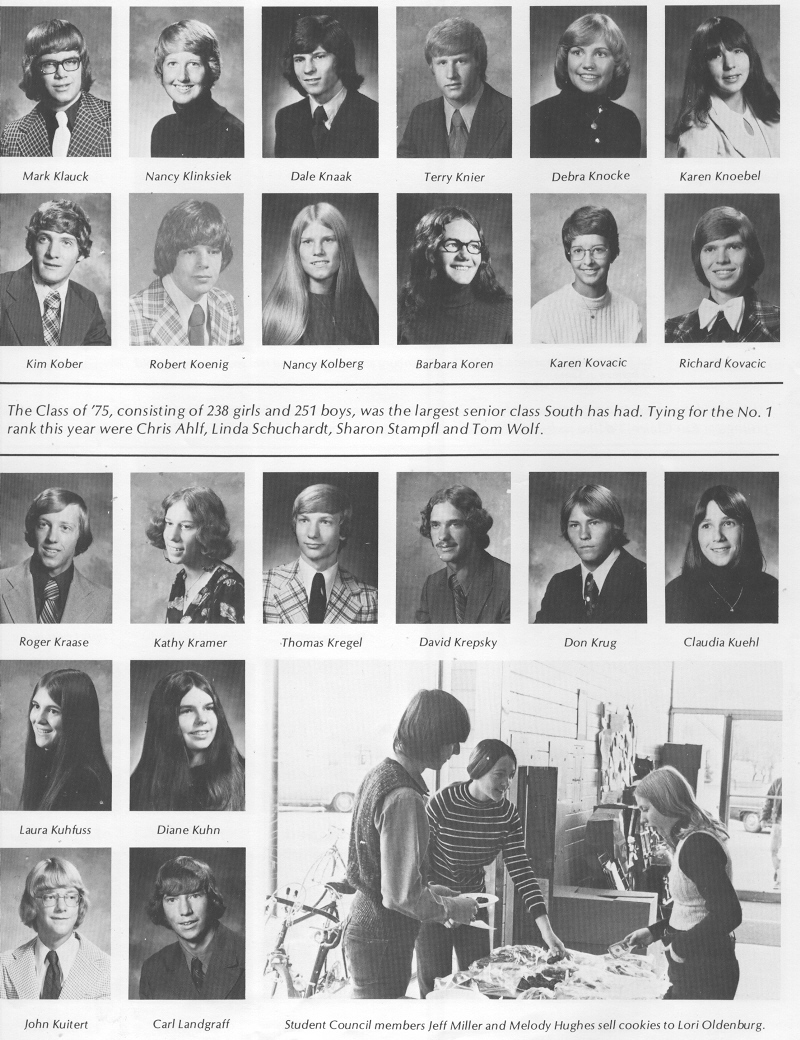 Mark Klauck

Nancy Klinksiek

Dale Knaak

Terry Knier

Debra Knocke

Karen Knoebel

Kim Kober

Robert Koenig

Nancy Kolberg

Barbara Koren

Karen Kovacic

Richard Kovacic

The Class of '75, consisting of 238 girls and 251 boys, was the largest senior class South has had. Tying for the No. 1 rank this year were Chris Ahlf, Linda Schuchardt, Sharon Stampfl and Tom Wolf.

Roger Kraase

Kathy Kramer

Thomas Kregel

David Krepsky

Don Krug

Claudia Kuehl

Laura Kuhfuss

Diane Kuhn

John Kuitert

Carl Landgraff

Student Council members Jeff Miller and Melody Hughes sell cookies to Lori Oldenburg.